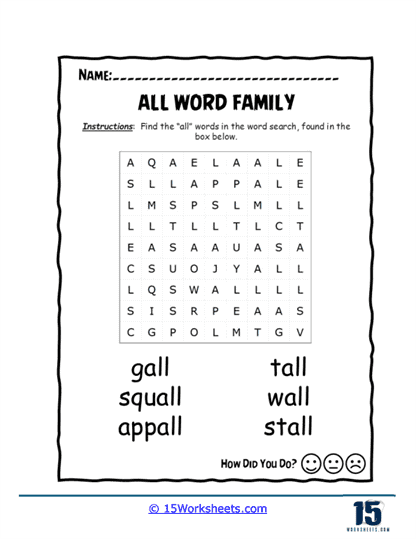 NAME:______________________________

ALL WORD FAMILY

Instructions: Find the "all" words in the word search, found in the box below.

| A | Q | A | E | L | A | A | L | E |
|---|---|---|---|---|---|---|---|---|
| S | L | L | A | P | P | A | L | E |
| L | M | S | P | S | L | M | L | L |
| L | L | T | L | L | T | L | C | T |
| E | A | S | A | A | U | A | S | A |
| C | S | U | O | J | Y | A | L | L |
| L | Q | S | W | A | L | L | L | L |
| S | I | S | R | P | E | A | A | S |
| C | G | P | O | L | M | T | G | V |

gall
squall
appall

tall
wall
stall

How Did You Do?

© 15Worksheets.com

15
WORKSHEETS.COM